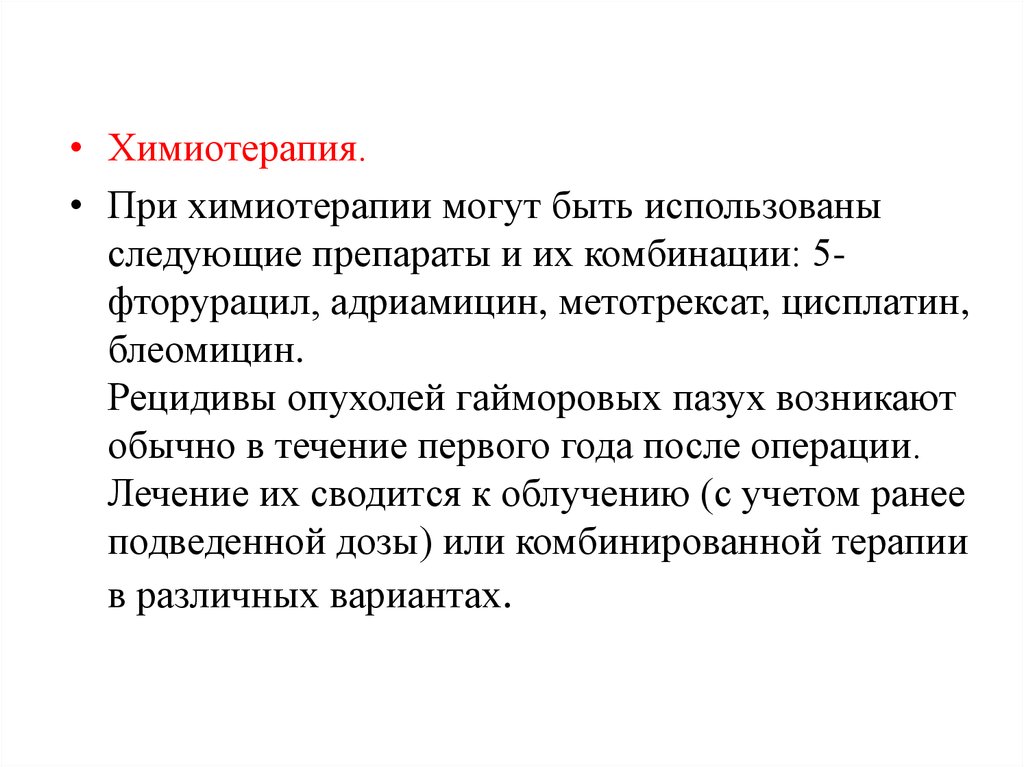 • Химиотерапия.

• При химиотерапии могут быть использованы следующие препараты и их комбинации: 5-фторурацил, адриамицин, метотрексат, цисплатин, блеомицин.
Рецидивы опухолей гайморовых пазух возникают обычно в течение первого года после операции. Лечение их сводится к облучению (с учетом ранее подведенной дозы) или комбинированной терапии в различных вариантах.